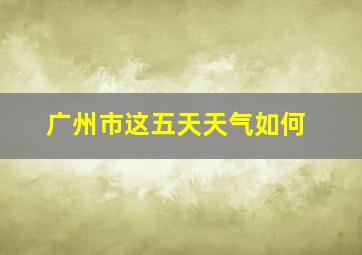 广州市这五天天气如何